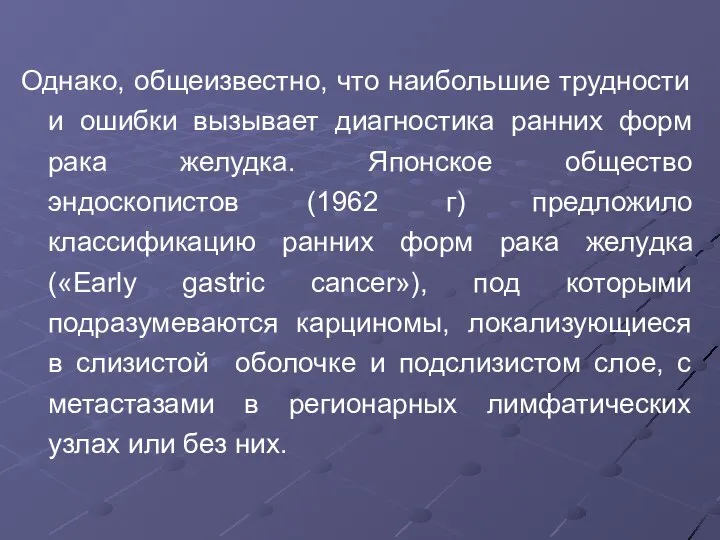 Однако, общеизвестно, что наибольшие трудности и ошибки вызывает диагностика ранних форм рака желудка. Японское общество эндоскопистов (1962 г) предложило классификацию ранних форм рака желудка («Early gastric cancer»), под которыми подразумеваются карциномы, локализующиеся в слизистой оболочке и подслизистом слое, с метастазами в регионарных лимфатических узлах или без них.